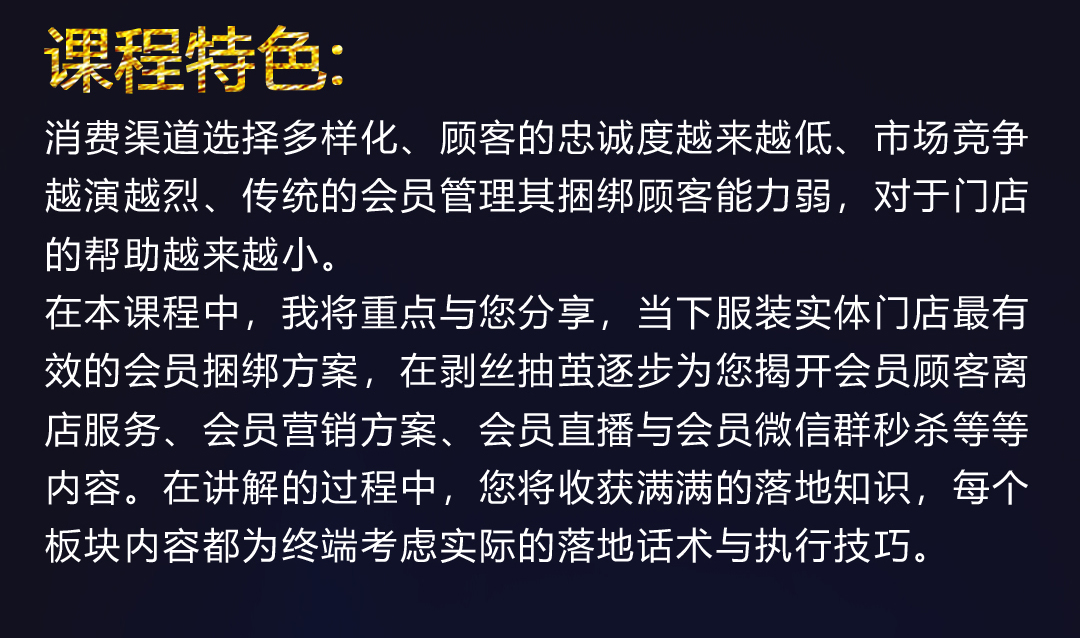 课程特色:

消费渠道选择多样化、顾客的忠诚度越来越低、市场竞争越演越烈、传统的会员管理其捆绑顾客能力弱，对于门店的帮助越来越小。

在本课程中，我将重点与您分享，当下服装实体门店最有效的会员捆绑方案，在剥丝抽茧逐步为您揭开会员顾客离店服务、会员营销方案、会员直播与会员微信群秒杀等等内容。在讲解的过程中，您将收获满满的落地知识，每个板块内容都为终端考虑实际的落地话术与执行技巧。